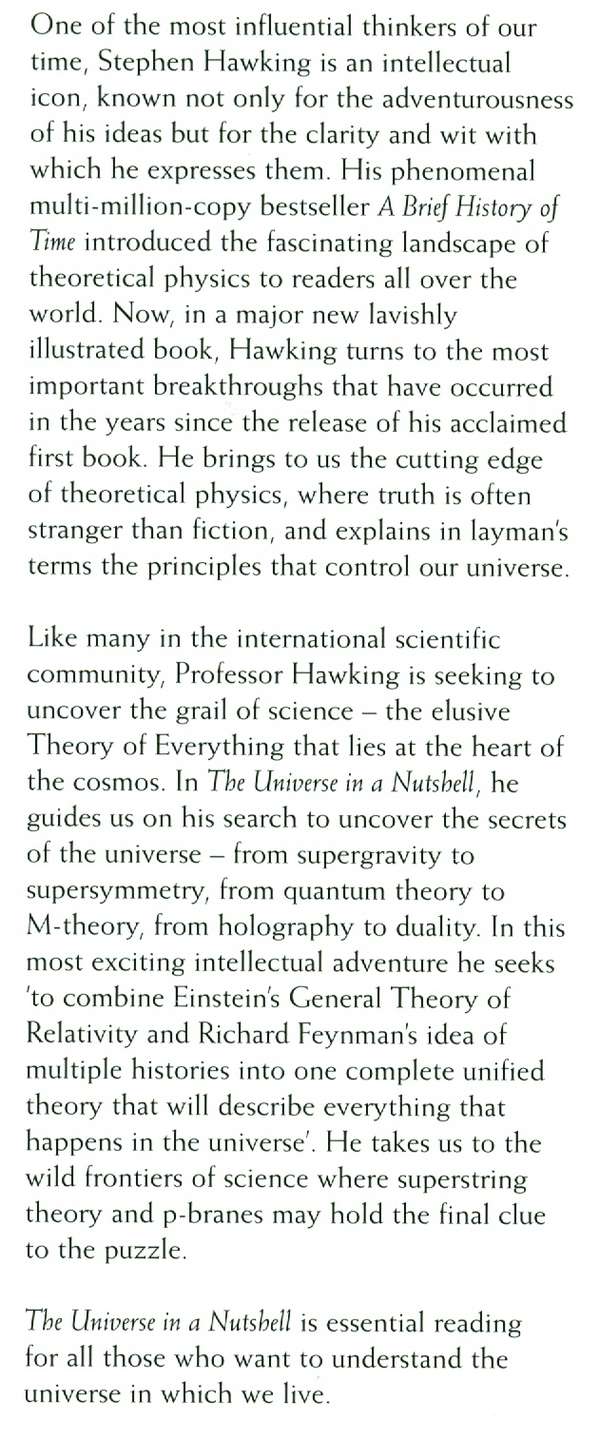 One of the most influential thinkers of our time, Stephen Hawking is an intellectual icon, known not only for the adventurousness of his ideas but for the clarity and wit with which he expresses them. His phenomenal multi-million-copy bestseller A Brief History of Time introduced the fascinating landscape of theoretical physics to readers all over the world. Now, in a major new lavishly illustrated book, Hawking turns to the most important breakthroughs that have occurred in the years since the release of his acclaimed first book. He brings to us the cutting edge of theoretical physics, where truth is often stranger than fiction, and explains in layman's terms the principles that control our universe.

Like many in the international scientific community, Professor Hawking is seeking to uncover the grail of science – the elusive Theory of Everything that lies at the heart of the cosmos. In The Universe in a Nutshell, he guides us on his search to uncover the secrets of the universe – from supergravity to supersymmetry, from quantum theory to M-theory, from holography to duality. In this most exciting intellectual adventure he seeks 'to combine Einstein's General Theory of Relativity and Richard Feynman's idea of multiple histories into one complete unified theory that will describe everything that happens in the universe'. He takes us to the wild frontiers of science where superstring theory and p-branes may hold the final clue to the puzzle.

The Universe in a Nutshell is essential reading for all those who want to understand the universe in which we live.